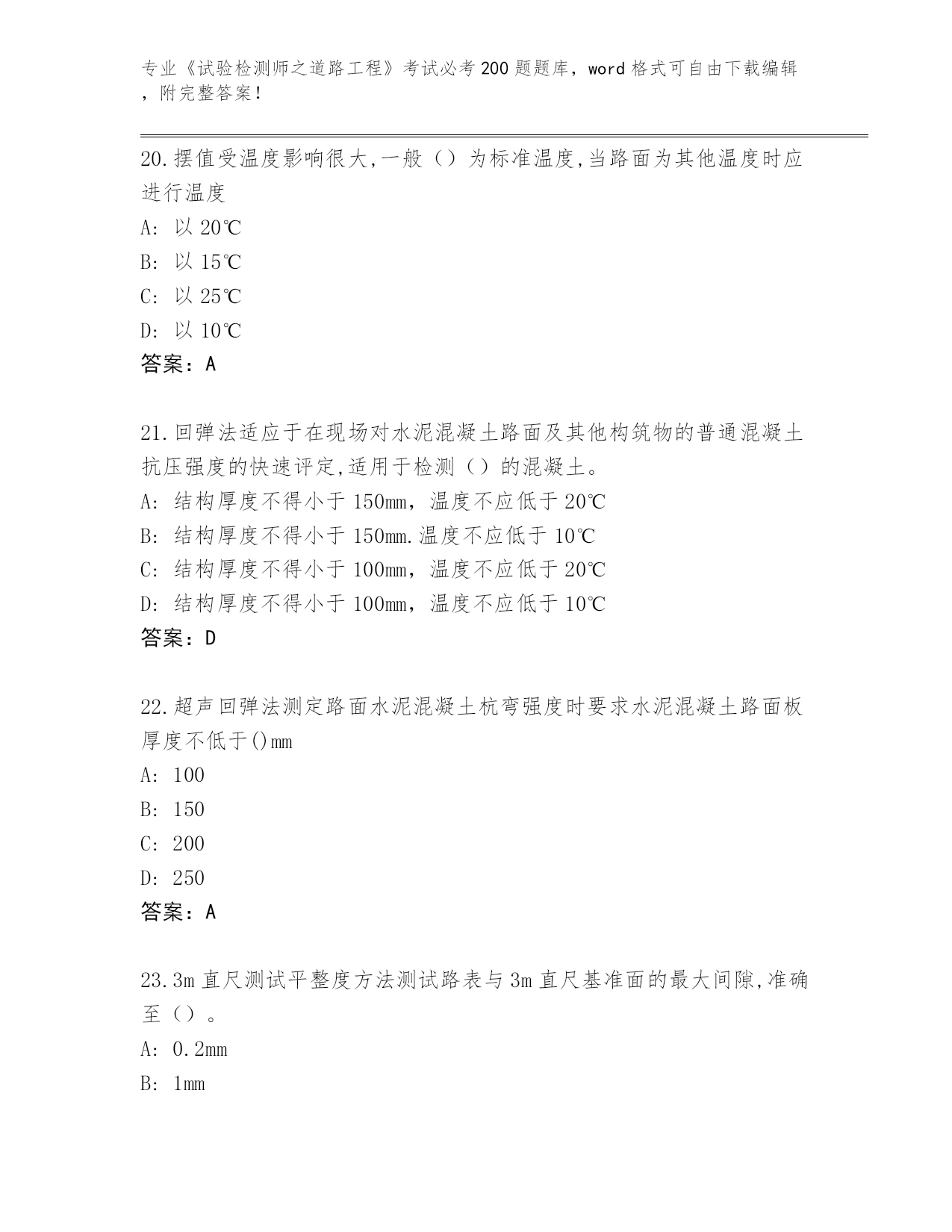 专业《试验检测师之道路工程》考试必考200题题库，word格式可自由下载编辑，附完整答案！

20.摆值受温度影响很大,一般（）为标准温度,当路面为其他温度时应进行温度

A: 以20℃

B: 以15℃

C: 以25℃

D: 以10℃

答案：A

21.回弹法适应于在现场对水泥混凝土路面及其他构筑物的普通混凝土抗压强度的快速评定,适用于检测（）的混凝土。

A: 结构厚度不得小于150mm，温度不应低于20℃

B: 结构厚度不得小于150mm.温度不应低于10℃

C: 结构厚度不得小于100mm，温度不应低于20℃

D: 结构厚度不得小于100mm，温度不应低于10℃

答案：D

22.超声回弹法测定路面水泥混凝土杭弯强度时要求水泥混凝土路面板厚度不低于()mm

A: 100

B: 150

C: 200

D: 250

答案：A

23.3m直尺测试平整度方法测试路表与3m直尺基准面的最大间隙,准确至（）。

A: 0.2mm

B: 1mm